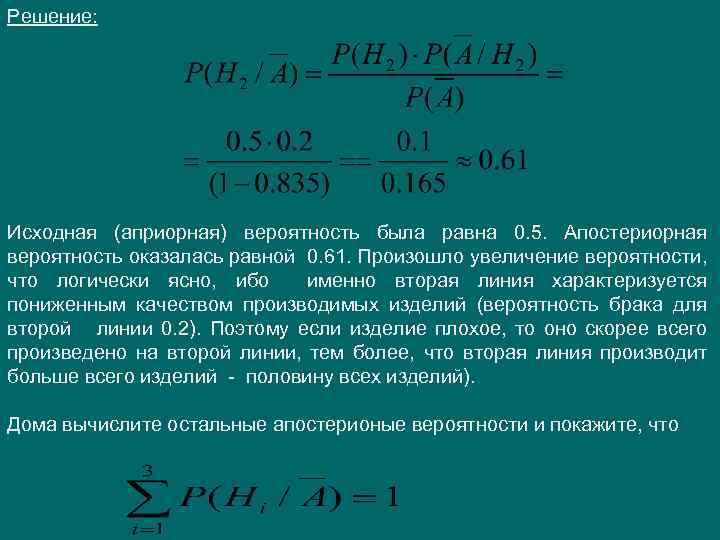 Решение:

$P(H_2 / \overline{A}) = \frac{P(H_2) \cdot P(\overline{A} / H_2)}{P(\overline{A})} =$

$= \frac{0.5 \cdot 0.2}{(1 - 0.835)} == \frac{0.1}{0.165} \approx 0.61$

Исходная (априорная) вероятность была равна 0.5. Апостериорная вероятность оказалась равной 0.61. Произошло увеличение вероятности, что логически ясно, ибо именно вторая линия характеризуется пониженным качеством производимых изделий (вероятность брака для второй линии 0.2). Поэтому если изделие плохое, то оно скорее всего произведено на второй линии, тем более, что вторая линия производит больше всего изделий - половину всех изделий).

Дома вычислите остальные апостерионые вероятности и покажите, что

$\sum_{i=1}^{3} P(H_i / \overline{A}) = 1$